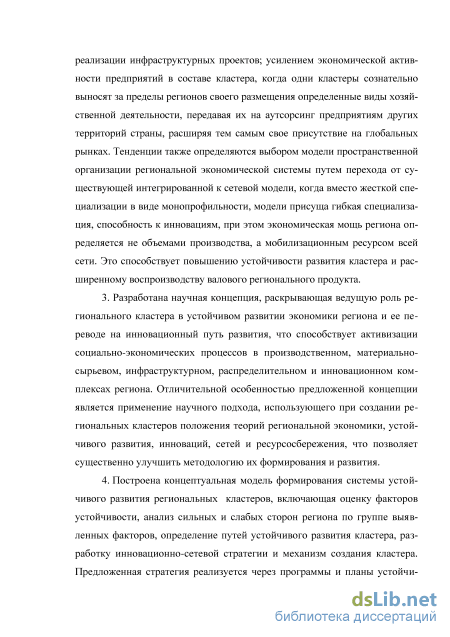 реализации инфраструктурных проектов; усилением экономической активности предприятий в составе кластера, когда одни кластеры сознательно выносят за пределы регионов своего размещения определенные виды хозяйственной деятельности, передавая их на аутсорсинг предприятиям других территорий страны, расширяя тем самым свое присутствие на глобальных рынках. Тенденции также определяются выбором модели пространственной организации региональной экономической системы путем перехода от существующей интегрированной к сетевой модели, когда вместо жесткой специализации в виде монопрофильности, модели присуща гибкая специализация, способность к инновациям, при этом экономическая мощь региона определяется не объемами производства, а мобилизационным ресурсом всей сети. Это способствует повышению устойчивости развития кластера и расширенному воспроизводству валового регионального продукта.

3. Разработана научная концепция, раскрывающая ведущую роль регионального кластера в устойчивом развитии экономики региона и ее переводе на инновационный путь развития, что способствует активизации социально-экономических процессов в производственном, материально-сырьевом, инфраструктурном, распределительном и инновационном комплексах региона. Отличительной особенностью предложенной концепции является применение научного подхода, использующего при создании региональных кластеров положения теорий региональной экономики, устойчивого развития, инноваций, сетей и ресурсосбережения, что позволяет существенно улучшить методологию их формирования и развития.

4. Построена концептуальная модель формирования системы устойчивого развития региональных кластеров, включающая оценку факторов устойчивости, анализ сильных и слабых сторон региона по группе выявленных факторов, определение путей устойчивого развития кластера, разработку инновационно-сетевой стратегии и механизм создания кластера. Предложенная стратегия реализуется через программы и планы устойчи-

dsLib.net
библиотека диссертаций